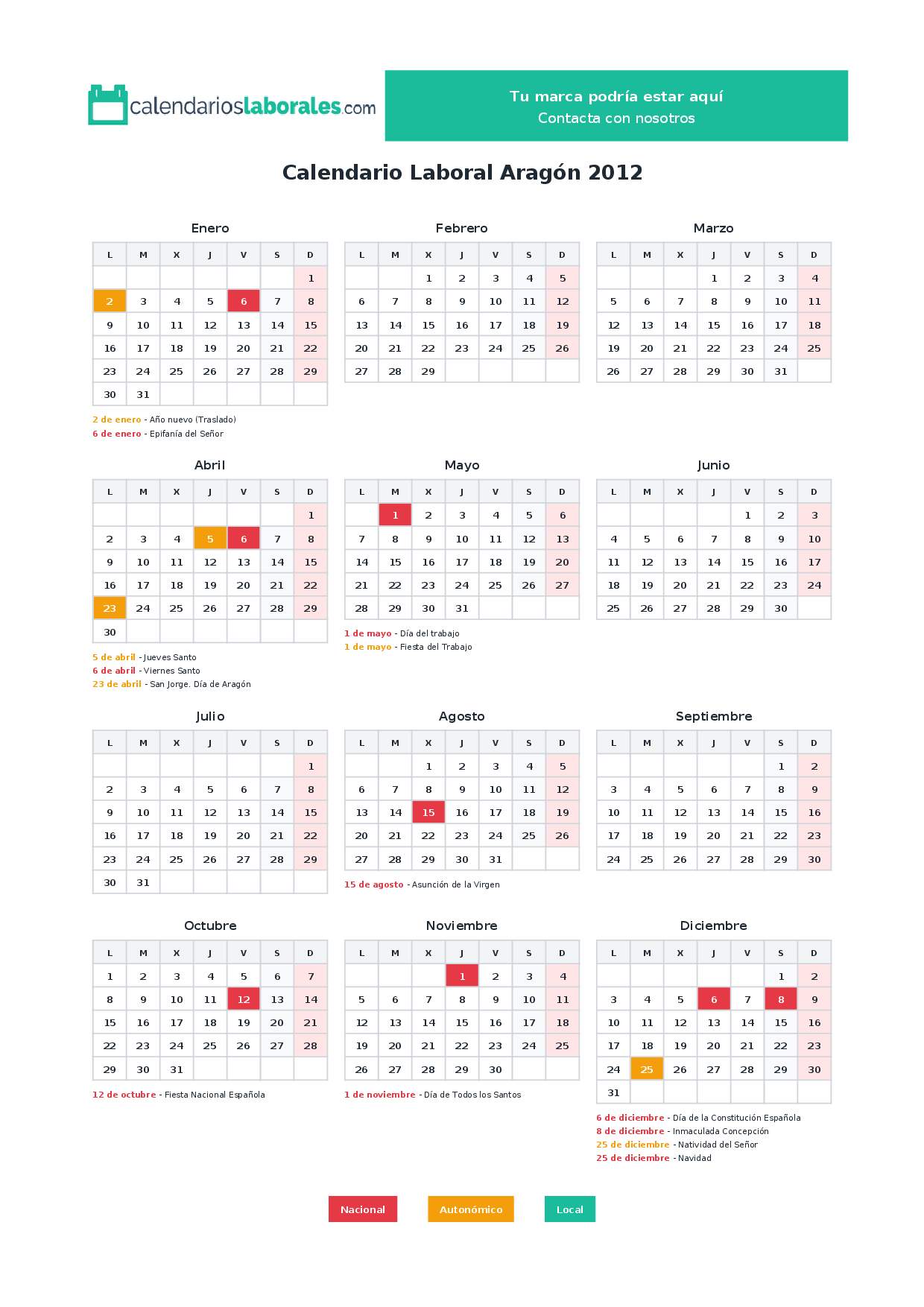 calendarioslaborales.com

Tu marca podría estar aquí
Contacta con nosotros

Calendario Laboral Aragón 2012

Enero

| L | M | X | J | V | S | D |
|---|---|---|---|---|---|---|
| | | | | | | 1 |
| 2 | 3 | 4 | 5 | 6 | 7 | 8 |
| 9 | 10 | 11 | 12 | 13 | 14 | 15 |
| 16 | 17 | 18 | 19 | 20 | 21 | 22 |
| 23 | 24 | 25 | 26 | 27 | 28 | 29 |
| 30 | 31 | | | | | |

2 de enero - Año nuevo (Traslado)
6 de enero - Epifanía del Señor

Febrero

| L | M | X | J | V | S | D |
|---|---|---|---|---|---|---|
| | | 1 | 2 | 3 | 4 | 5 |
| 6 | 7 | 8 | 9 | 10 | 11 | 12 |
| 13 | 14 | 15 | 16 | 17 | 18 | 19 |
| 20 | 21 | 22 | 23 | 24 | 25 | 26 |
| 27 | 28 | 29 | | | | |

Marzo

| L | M | X | J | V | S | D |
|---|---|---|---|---|---|---|
| | | | 1 | 2 | 3 | 4 |
| 5 | 6 | 7 | 8 | 9 | 10 | 11 |
| 12 | 13 | 14 | 15 | 16 | 17 | 18 |
| 19 | 20 | 21 | 22 | 23 | 24 | 25 |
| 26 | 27 | 28 | 29 | 30 | 31 | |

Abril

| L | M | X | J | V | S | D |
|---|---|---|---|---|---|---|
| | | | | | | 1 |
| 2 | 3 | 4 | 5 | 6 | 7 | 8 |
| 9 | 10 | 11 | 12 | 13 | 14 | 15 |
| 16 | 17 | 18 | 19 | 20 | 21 | 22 |
| 23 | 24 | 25 | 26 | 27 | 28 | 29 |
| 30 | | | | | | |

5 de abril - Jueves Santo
6 de abril - Viernes Santo
23 de abril - San Jorge. Día de Aragón

Mayo

| L | M | X | J | V | S | D |
|---|---|---|---|---|---|---|
| | 1 | 2 | 3 | 4 | 5 | 6 |
| 7 | 8 | 9 | 10 | 11 | 12 | 13 |
| 14 | 15 | 16 | 17 | 18 | 19 | 20 |
| 21 | 22 | 23 | 24 | 25 | 26 | 27 |
| 28 | 29 | 30 | 31 | | | |

1 de mayo - Día del trabajo
1 de mayo - Fiesta del Trabajo

Junio

| L | M | X | J | V | S | D |
|---|---|---|---|---|---|---|
| | | | | 1 | 2 | 3 |
| 4 | 5 | 6 | 7 | 8 | 9 | 10 |
| 11 | 12 | 13 | 14 | 15 | 16 | 17 |
| 18 | 19 | 20 | 21 | 22 | 23 | 24 |
| 25 | 26 | 27 | 28 | 29 | 30 | |

Julio

| L | M | X | J | V | S | D |
|---|---|---|---|---|---|---|
| | | | | | | 1 |
| 2 | 3 | 4 | 5 | 6 | 7 | 8 |
| 9 | 10 | 11 | 12 | 13 | 14 | 15 |
| 16 | 17 | 18 | 19 | 20 | 21 | 22 |
| 23 | 24 | 25 | 26 | 27 | 28 | 29 |
| 30 | 31 | | | | | |

Agosto

| L | M | X | J | V | S | D |
|---|---|---|---|---|---|---|
| | | 1 | 2 | 3 | 4 | 5 |
| 6 | 7 | 8 | 9 | 10 | 11 | 12 |
| 13 | 14 | 15 | 16 | 17 | 18 | 19 |
| 20 | 21 | 22 | 23 | 24 | 25 | 26 |
| 27 | 28 | 29 | 30 | 31 | | |

15 de agosto - Asunción de la Virgen

Septiembre

| L | M | X | J | V | S | D |
|---|---|---|---|---|---|---|
| | | | | | 1 | 2 |
| 3 | 4 | 5 | 6 | 7 | 8 | 9 |
| 10 | 11 | 12 | 13 | 14 | 15 | 16 |
| 17 | 18 | 19 | 20 | 21 | 22 | 23 |
| 24 | 25 | 26 | 27 | 28 | 29 | 30 |

Octubre

| L | M | X | J | V | S | D |
|---|---|---|---|---|---|---|
| 1 | 2 | 3 | 4 | 5 | 6 | 7 |
| 8 | 9 | 10 | 11 | 12 | 13 | 14 |
| 15 | 16 | 17 | 18 | 19 | 20 | 21 |
| 22 | 23 | 24 | 25 | 26 | 27 | 28 |
| 29 | 30 | 31 | | | | |

12 de octubre - Fiesta Nacional Española

Noviembre

| L | M | X | J | V | S | D |
|---|---|---|---|---|---|---|
| | | | 1 | 2 | 3 | 4 |
| 5 | 6 | 7 | 8 | 9 | 10 | 11 |
| 12 | 13 | 14 | 15 | 16 | 17 | 18 |
| 19 | 20 | 21 | 22 | 23 | 24 | 25 |
| 26 | 27 | 28 | 29 | 30 | | |

1 de noviembre - Día de Todos los Santos

Diciembre

| L | M | X | J | V | S | D |
|---|---|---|---|---|---|---|
| | | | | | 1 | 2 |
| 3 | 4 | 5 | 6 | 7 | 8 | 9 |
| 10 | 11 | 12 | 13 | 14 | 15 | 16 |
| 17 | 18 | 19 | 20 | 21 | 22 | 23 |
| 24 | 25 | 26 | 27 | 28 | 29 | 30 |
| 31 | | | | | | |

6 de diciembre - Día de la Constitución Española
8 de diciembre - Inmaculada Concepción
25 de diciembre - Natividad del Señor
25 de diciembre - Navidad

Nacional Autonómico Local